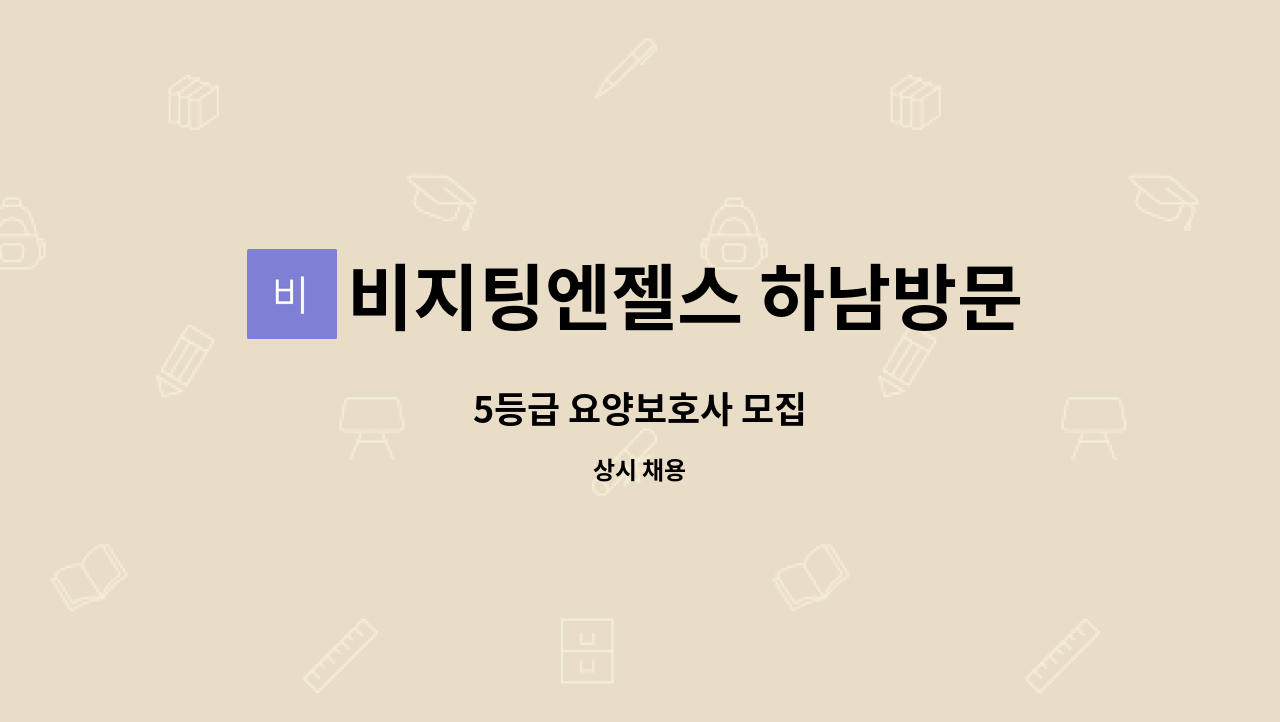 비

비지팅엔젤스 하남방문

5등급 요양보호사 모집

상시 채용